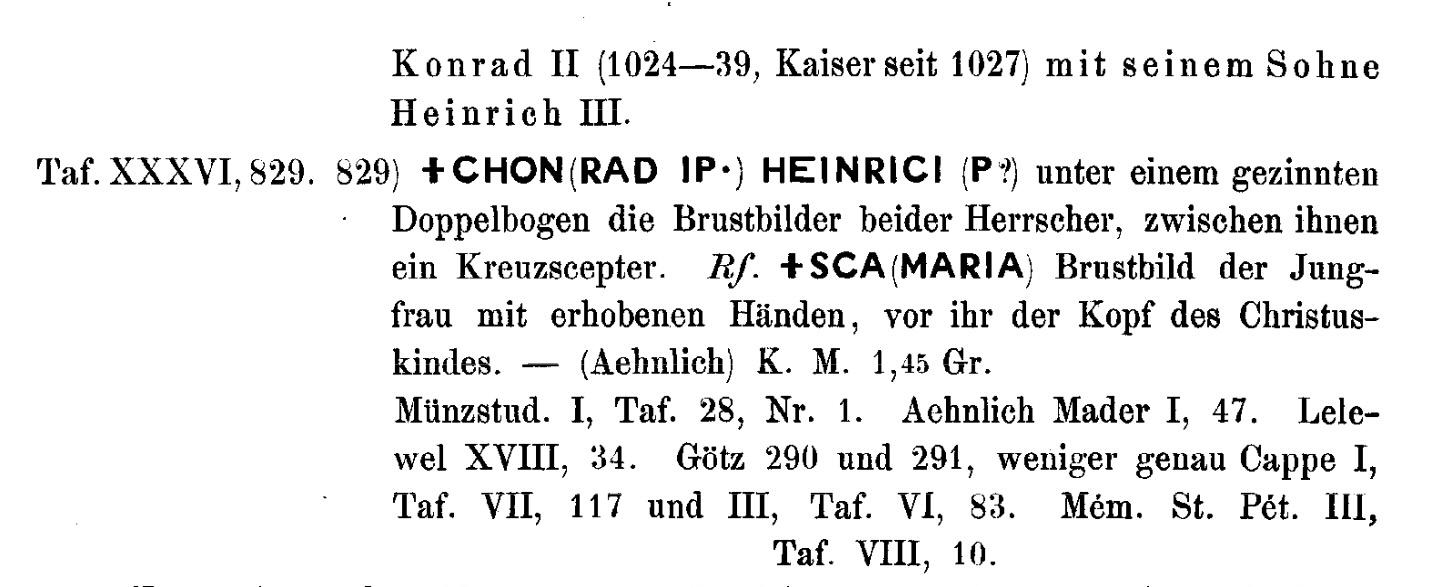 Konrad II (1024—39, Kaiser seit 1027) mit seinem Sohne Heinrich III.

Taf. XXXVI, 829. 829) +CHON(RAD IP·) HEINRICI (P?) unter einem gezinnten Doppelbogen die Brustbilder beider Herrscher, zwischen ihnen ein Kreuzscepter. Rf. +SCA(MARIA) Brustbild der Jungfrau mit erhobenen Händen, vor ihr der Kopf des Christuskindes. — (Aehnlich) K. M. 1,45 Gr.

Münzstud. I, Taf. 28, Nr. 1. Aehnlich Mader I, 47. Lelewel XVIII, 34. Götz 290 und 291, weniger genau Cappe I, Taf. VII, 117 und III, Taf. VI, 83. Mém. St. Pét. III, Taf. VIII, 10.